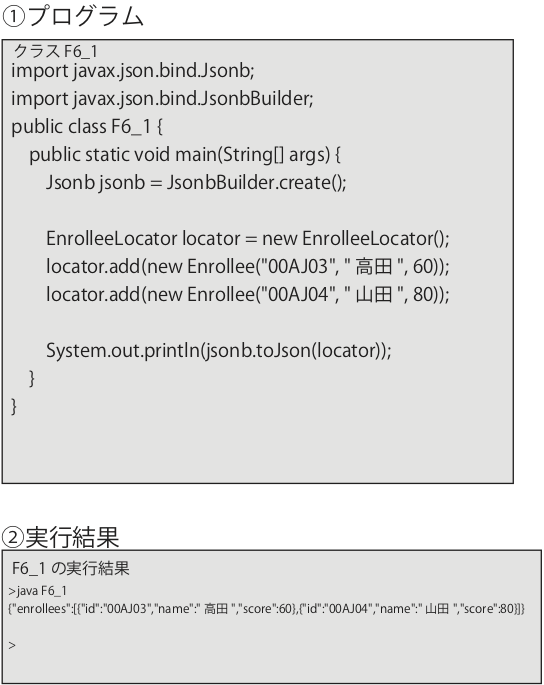 ①プログラム

クラス F6_1
import javax.json.bind.Jsonb;
import javax.json.bind.JsonbBuilder;
public class F6_1 {
public static void main(String[] args) {
Jsonb jsonb = JsonbBuilder.create();

EnrolleeLocator locator = new EnrolleeLocator();
locator.add(new Enrollee("00AJ03", " 高田 ", 60));
locator.add(new Enrollee("00AJ04", " 山田 ", 80));

System.out.println(jsonb.toJson(locator));
}
}

②実行結果

F6_1 の実行結果
>java F6_1
{"enrollees":[{"id":"00AJ03","name":" 高田 ","score":60},{"id":"00AJ04","name":" 山田 ","score":80}]}

>